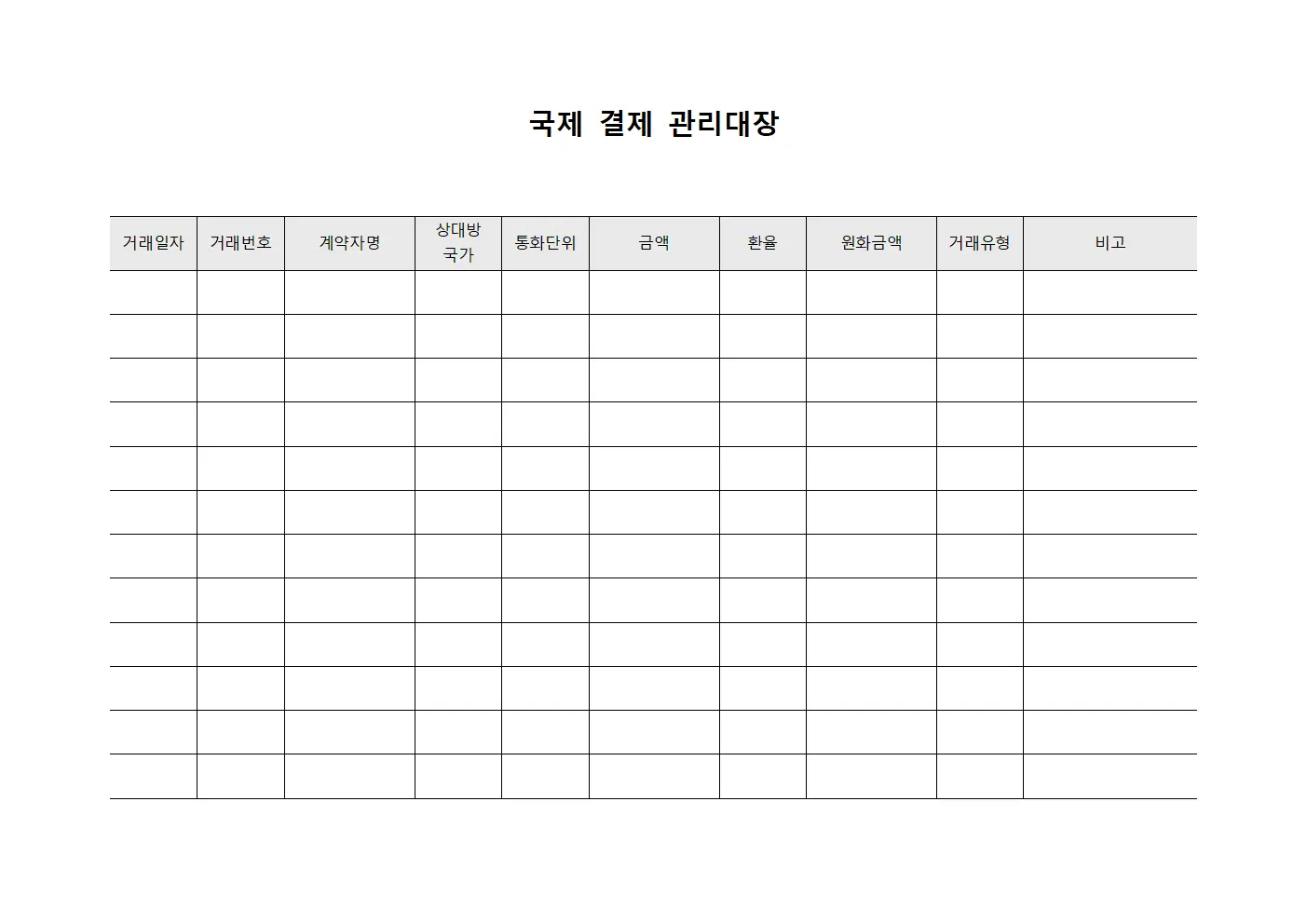 국제 결제 관리대장

| 거래일자 | 거래번호 | 계약자명 | 상대방 국가 | 통화단위 | 금액 | 환율 | 원화금액 | 거래유형 | 비고 |
|---|---|---|---|---|---|---|---|---|---|
| | | | | | | | | | |
| | | | | | | | | | |
| | | | | | | | | | |
| | | | | | | | | | |
| | | | | | | | | | |
| | | | | | | | | | |
| | | | | | | | | | |
| | | | | | | | | | |
| | | | | | | | | | |
| | | | | | | | | | |
| | | | | | | | | | |
| | | | | | | | | | |